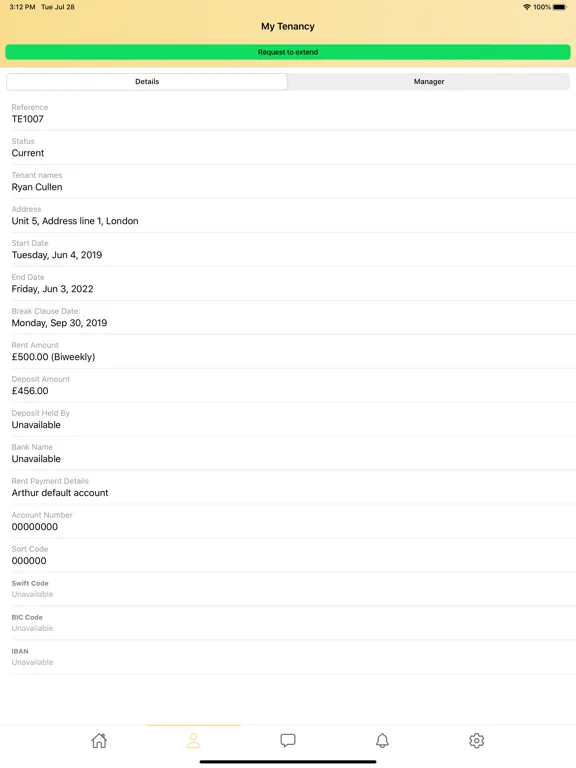 3:12 PM Tue Jul 28

100%

My Tenancy

Request to extend

Details

Manager

Reference
TE1007

Status
Current

Tenant names
Ryan Cullen

Address
Unit 5, Address line 1, London

Start Date
Tuesday, Jun 4, 2019

End Date
Friday, Jun 3, 2022

Break Clause Date:
Monday, Sep 30, 2019

Rent Amount
£500.00 (Biweekly)

Deposit Amount
£456.00

Deposit Held By
Unavailable

Bank Name
Unavailable

Rent Payment Details
Arthur default account

Account Number
00000000

Sort Code
000000

Swift Code
Unavailable

BIC Code
Unavailable

IBAN
Unavailable